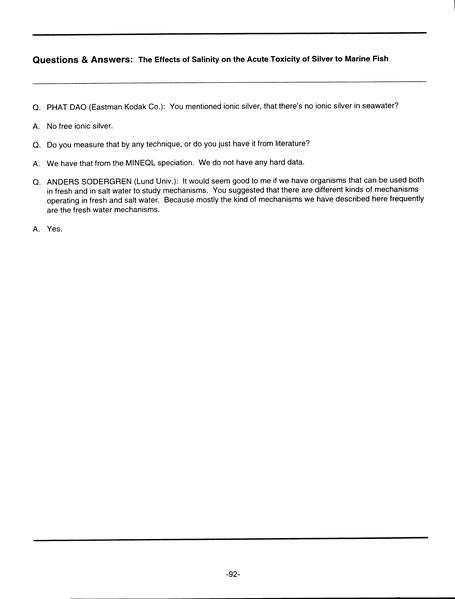 Questions & Answers: The Effects of Salinity on the Acute Toxicity of Silver to Marine Fish

Q. PHAT DAO (Eastman Kodak Co.): You mentioned ionic silver, that there's no ionic silver in seawater?

A. No free ionic silver.

Q. Do you measure that by any technique, or do you just have it from literature?

A. We have that from the MINEQL speciation. We do not have any hard data.

Q. ANDERS SODERGREN (Lund Univ.): It would seem good to me if we have organisms that can be used both in fresh and in salt water to study mechanisms. You suggested that there are different kinds of mechanisms operating in fresh and salt water. Because mostly the kind of mechanisms we have described here frequently are the fresh water mechanisms.

A. Yes.

-92-